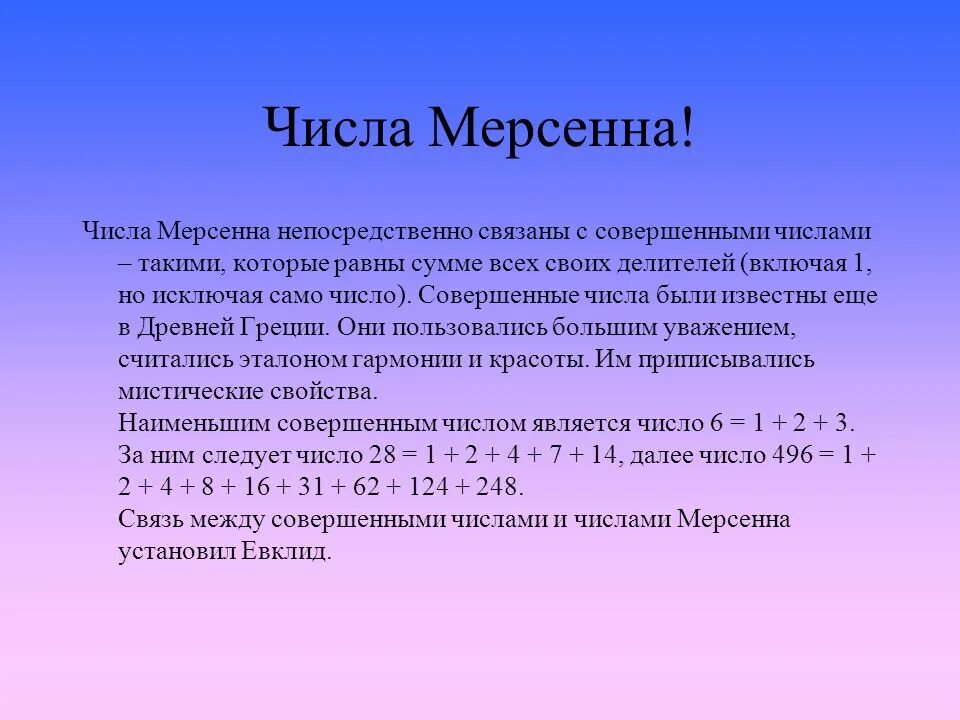 Числа Мерсенна!

Числа Мерсенна непосредственно связаны с совершенными числами – такими, которые равны сумме всех своих делителей (включая 1, но исключая само число). Совершенные числа были известны еще в Древней Греции. Они пользовались большим уважением, считались эталоном гармонии и красоты. Им приписывались мистические свойства.

Наименьшим совершенным числом является число $6 = 1 + 2 + 3$. За ним следует число $28 = 1 + 2 + 4 + 7 + 14$, далее число $496 = 1 + 2 + 4 + 8 + 16 + 31 + 62 + 124 + 248$.

Связь между совершенными числами и числами Мерсенна установил Евклид.